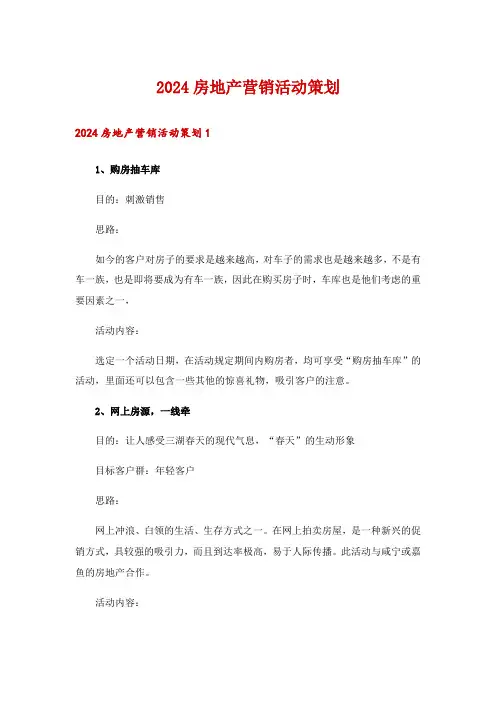 2024 房地产营销活动策划

2024 房地产营销活动策划 1

1、购房抽车库

目的：刺激销售

思路：

如今的客户对房子的要求是越来越高，对车子的需求也是越来越多，不是有车一族，也是即将要成为有车一族，因此在购买房子时，车库也是他们考虑的重要因素之一，

活动内容：

选定一个活动日期，在活动规定期间内购房者，均可享受“购房抽车库”的活动，里面还可以包含一些其他的惊喜礼物，吸引客户的注意。

2、网上房源，一线牵

目的：让人感受三湖春天的现代气息，“春天”的生动形象

目标客户群：年轻客户

思路：

网上冲浪、白领的生活、生存方式之一。在网上拍卖房屋，是一种新兴的促销方式，具较强的吸引力，而且到达率极高，易于人际传播。此活动与咸宁或嘉鱼的房地产合作。

活动内容：